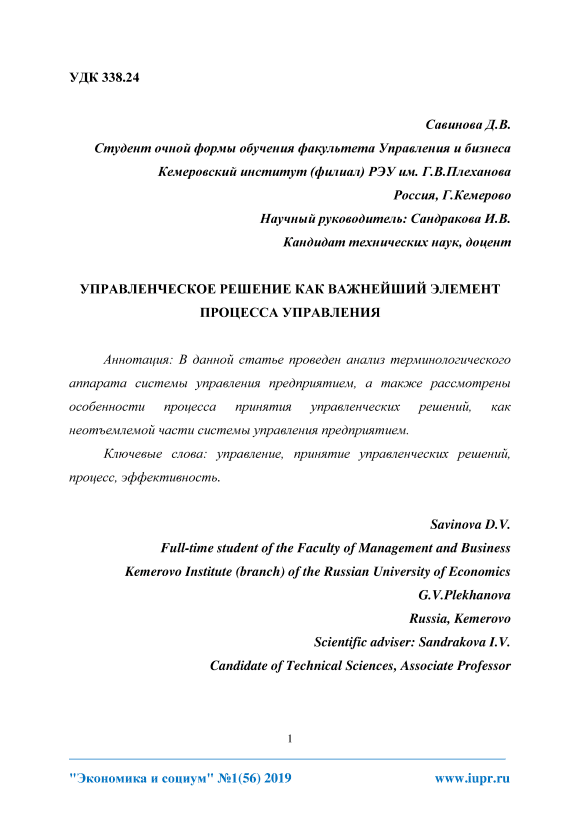 УДК 338.24

Савинова Д.В.
Студент очной формы обучения факультета Управления и бизнеса
Кемеровский институт (филиал) РЭУ им. Г.В.Плеханова
Россия, Г.Кемерово
Научный руководитель: Сандракова И.В.
Кандидат технических наук, доцент

УПРАВЛЕНЧЕСКОЕ РЕШЕНИЕ КАК ВАЖНЕЙШИЙ ЭЛЕМЕНТ ПРОЦЕССА УПРАВЛЕНИЯ

Аннотация: В данной статье проведен анализ терминологического аппарата системы управления предприятием, а также рассмотрены особенности процесса принятия управленческих решений, как неотъемлемой части системы управления предприятием.

Ключевые слова: управление, принятие управленческих решений, процесс, эффективность.

Savinova D.V.
Full-time student of the Faculty of Management and Business
Kemerovo Institute (branch) of the Russian University of Economics
G.V.Plekhanova
Russia, Kemerovo
Scientific adviser: Sandrakova I.V.
Candidate of Technical Sciences, Associate Professor

1

"Экономика и социум" №1(56) 2019 www.iupr.ru